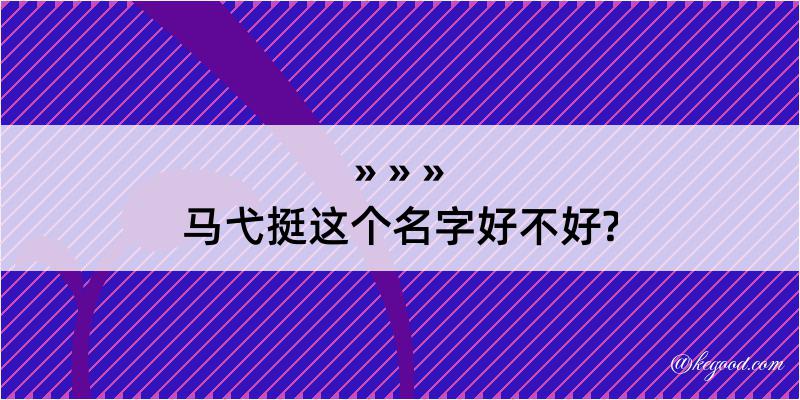 » » »
马弋挺这个名字好不好?

@kegood.com